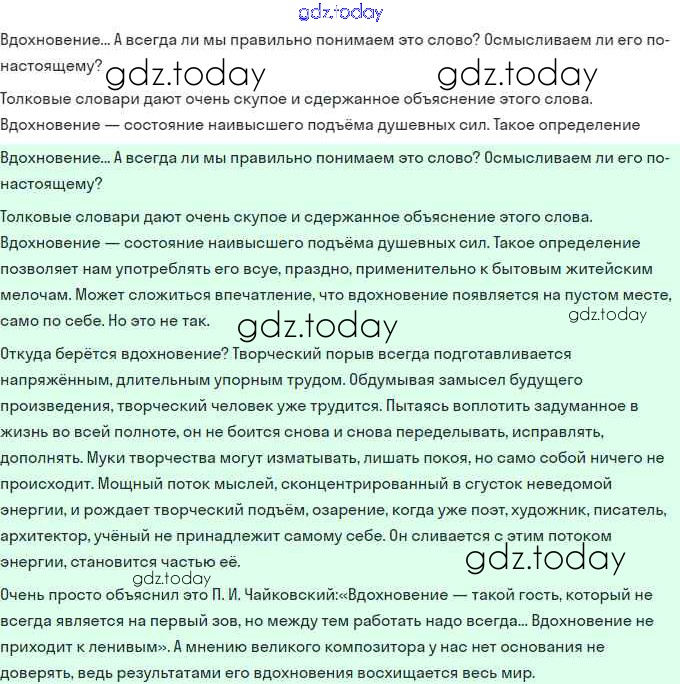 gdz.today

Вдохновение... А всегда ли мы правильно понимаем это слово? Осмысливаем ли его по-настоящему? gdz.today gdz.today

Толковые словари дают очень скупое и сдержанное объяснение этого слова. Вдохновение — состояние наивысшего подъёма душевных сил. Такое определение

Вдохновение... А всегда ли мы правильно понимаем это слово? Осмысливаем ли его по-настоящему?

Толковые словари дают очень скупое и сдержанное объяснение этого слова. Вдохновение — состояние наивысшего подъёма душевных сил. Такое определение позволяет нам употреблять его всуе, праздно, применительно к бытовым житейским мелочам. Может сложиться впечатление, что вдохновение появляется на пустом месте, само по себе. Но это не так. gdz.today gdz.today

Откуда берётся вдохновение? Творческий порыв всегда подготавливается напряжённым, длительным упорным трудом. Обдумывая замысел будущего произведения, творческий человек уже трудится. Пытаясь воплотить задуманное в жизнь во всей полноте, он не боится снова и снова переделывать, исправлять, дополнять. Муки творчества могут изматывать, лишать покоя, но само собой ничего не происходит. Мощный поток мыслей, сконцентрированный в сгусток неведомой энергии, и рождает творческий подъём, озарение, когда уже поэт, художник, писатель, архитектор, учёный не принадлежит самому себе. Он сливается с этим потоком энергии, становится частью её. gdz.today gdz.today

Очень просто объяснил это П. И. Чайковский:«Вдохновение — такой гость, который не всегда является на первый зов, но между тем работать надо всегда... Вдохновение не приходит к ленивым». А мнению великого композитора у нас нет основания не доверять, ведь результатами его вдохновения восхищается весь мир.